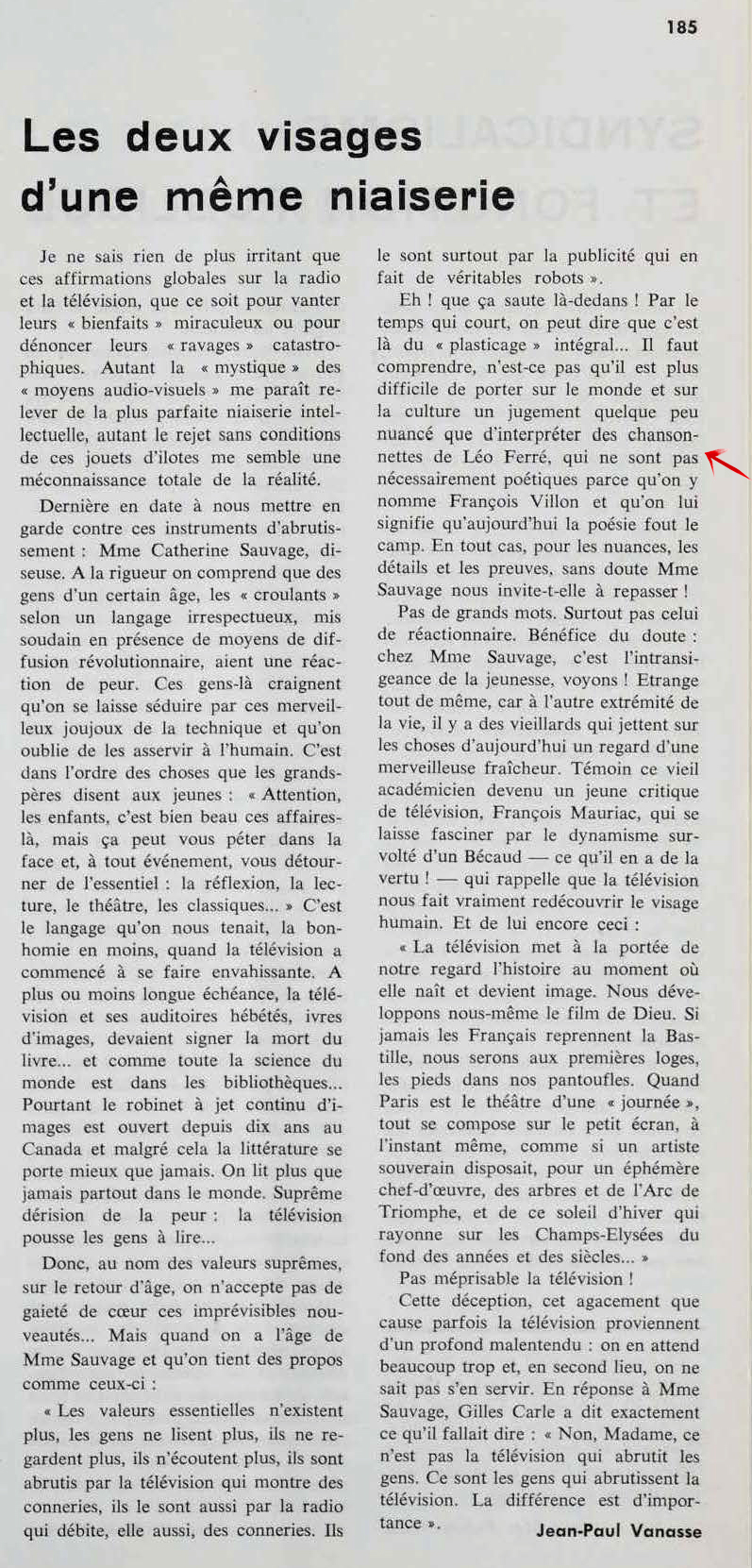 185

Les deux visages d'une même niaiserie

Je ne sais rien de plus irritant que ces affirmations globales sur la radio et la télévision, que ce soit pour vanter leurs « bienfaits » miraculeux ou pour dénoncer leurs « ravages » catastrophiques. Autant la « mystique » des « moyens audio-visuels » me paraît relever de la plus parfaite niaiserie intellectuelle, autant le rejet sans conditions de ces jouets d'ilotes me semble une méconnaissance totale de la réalité.

Dernière en date à nous mettre en garde contre ces instruments d'abrutissement : Mme Catherine Sauvage, diseuse. A la rigueur on comprend que des gens d'un certain âge, les « croulants » selon un langage irrespectueux, mis soudain en présence de moyens de diffusion révolutionnaire, aient une réaction de peur. Ces gens-là craignent qu'on se laisse séduire par ces merveilleux joujoux de la technique et qu'on oublie de les asservir à l'humain. C'est dans l'ordre des choses que les grands-pères disent aux jeunes : « Attention, les enfants, c'est bien beau ces affaires-là, mais ça peut vous péter dans la face et, à tout événement, vous détourner de l'essentiel : la réflexion, la lecture, le théâtre, les classiques... » C'est le langage qu'on nous tenait, la bonhomie en moins, quand la télévision a commencé à se faire envahissante. A plus ou moins longue échéance, la télévision et ses auditoires hébétés, ivres d'images, devaient signer la mort du livre... et comme toute la science du monde est dans les bibliothèques... Pourtant le robinet à jet continu d'images est ouvert depuis dix ans au Canada et malgré cela la littérature se porte mieux que jamais. On lit plus que jamais partout dans le monde. Suprême dérision de la peur : la télévision pousse les gens à lire...

Donc, au nom des valeurs suprêmes, sur le retour d'âge, on n'accepte pas de gaieté de cœur ces imprévisibles nouveautés... Mais quand on a l'âge de Mme Sauvage et qu'on tient des propos comme ceux-ci :

« Les valeurs essentielles n'existent plus, les gens ne lisent plus, ils ne regardent plus, ils n'écoutent plus, ils sont abrutis par la télévision qui montre des conneries, ils le sont aussi par la radio qui débite, elle aussi, des conneries. Ils le sont surtout par la publicité qui en fait de véritables robots ».

Eh ! que ça saute là-dedans ! Par le temps qui court, on peut dire que c'est là du « plasticage » intégral... Il faut comprendre, n'est-ce pas qu'il est plus difficile de porter sur le monde et sur la culture un jugement quelque peu nuancé que d'interpréter des chansonnettes de Léo Ferré, qui ne sont pas nécessairement poétiques parce qu'on y nomme François Villon et qu'on lui signifie qu'aujourd'hui la poésie fout le camp. En tout cas, pour les nuances, les détails et les preuves, sans doute Mme Sauvage nous invite-t-elle à repasser !

Pas de grands mots. Surtout pas celui de réactionnaire. Bénéfice du doute : chez Mme Sauvage, c'est l'intransigeance de la jeunesse, voyons ! Etrange tout de même, car à l'autre extrémité de la vie, il y a des vieillards qui jettent sur les choses d'aujourd'hui un regard d'une merveilleuse fraîcheur. Témoin ce vieil académicien devenu un jeune critique de télévision, François Mauriac, qui se laisse fasciner par le dynamisme survolté d'un Bécaud — ce qu'il en a de la vertu ! — qui rappelle que la télévision nous fait vraiment redécouvrir le visage humain. Et de lui encore ceci :

« La télévision met à la portée de notre regard l'histoire au moment où elle naît et devient image. Nous développons nous-même le film de Dieu. Si jamais les Français reprennent la Bastille, nous serons aux premières loges, les pieds dans nos pantoufles. Quand Paris est le théâtre d'une « journée », tout se compose sur le petit écran, à l'instant même, comme si un artiste souverain disposait, pour un éphémère chef-d'œuvre, des arbres et de l'Arc de Triomphe, et de ce soleil d'hiver qui rayonne sur les Champs-Elysées du fond des années et des siècles... »

Pas méprisable la télévision !

Cette déception, cet agacement que cause parfois la télévision proviennent d'un profond malentendu : on en attend beaucoup trop et, en second lieu, on ne sait pas s'en servir. En réponse à Mme Sauvage, Gilles Carle a dit exactement ce qu'il fallait dire : « Non, Madame, ce n'est pas la télévision qui abrutit les gens. Ce sont les gens qui abrutissent la télévision. La différence est d'importance ».

Jean-Paul Vanasse